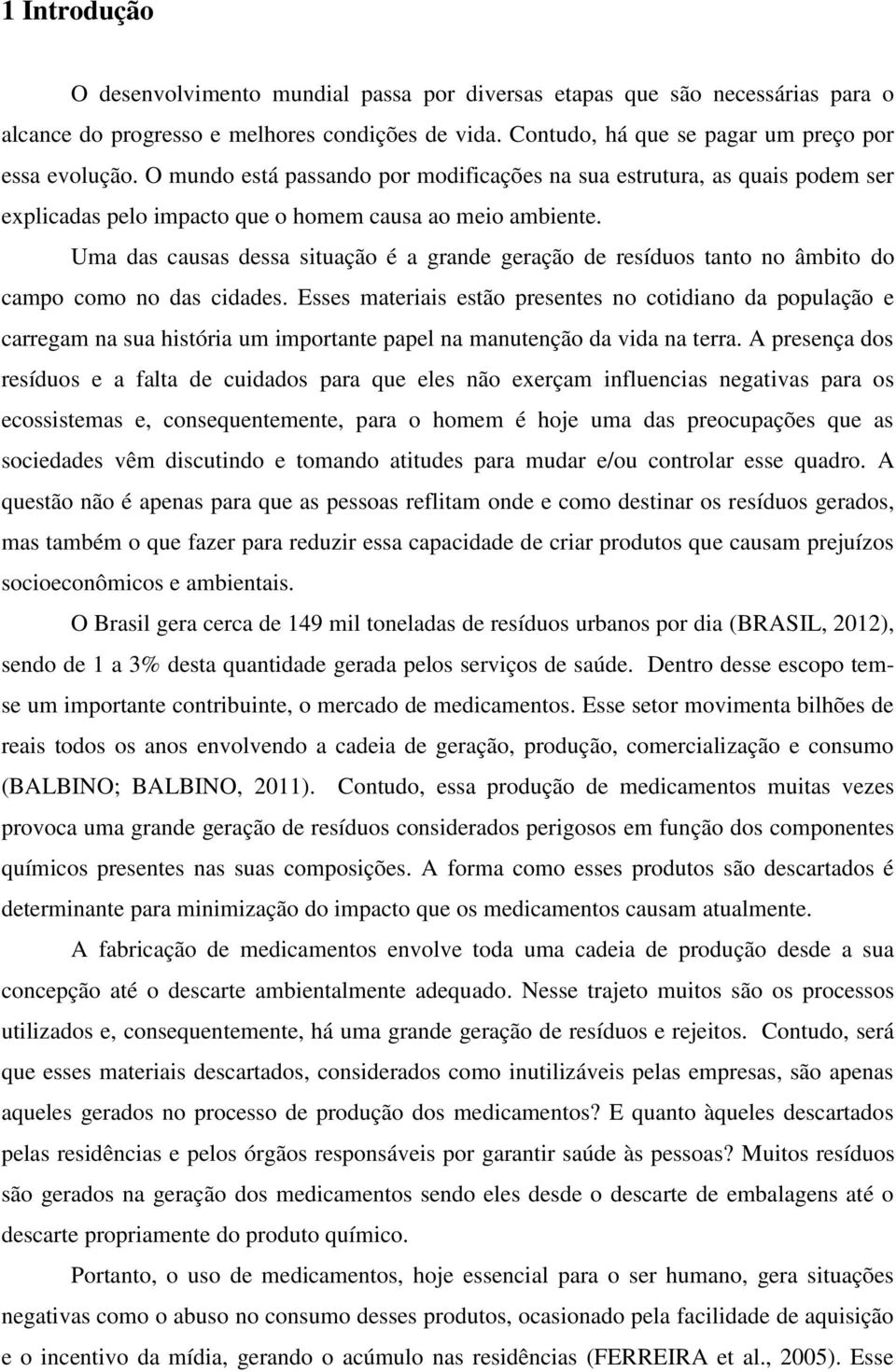 1 Introdução

O desenvolvimento mundial passa por diversas etapas que são necessárias para o alcance do progresso e melhores condições de vida. Contudo, há que se pagar um preço por essa evolução. O mundo está passando por modificações na sua estrutura, as quais podem ser explicadas pelo impacto que o homem causa ao meio ambiente.

Uma das causas dessa situação é a grande geração de resíduos tanto no âmbito do campo como no das cidades. Esses materiais estão presentes no cotidiano da população e carregam na sua história um importante papel na manutenção da vida na terra. A presença dos resíduos e a falta de cuidados para que eles não exerçam influencias negativas para os ecossistemas e, consequentemente, para o homem é hoje uma das preocupações que as sociedades vêm discutindo e tomando atitudes para mudar e/ou controlar esse quadro. A questão não é apenas para que as pessoas reflitam onde e como destinar os resíduos gerados, mas também o que fazer para reduzir essa capacidade de criar produtos que causam prejuízos socioeconômicos e ambientais.

O Brasil gera cerca de 149 mil toneladas de resíduos urbanos por dia (BRASIL, 2012), sendo de 1 a 3% desta quantidade gerada pelos serviços de saúde. Dentro desse escopo tem-se um importante contribuinte, o mercado de medicamentos. Esse setor movimenta bilhões de reais todos os anos envolvendo a cadeia de geração, produção, comercialização e consumo (BALBINO; BALBINO, 2011). Contudo, essa produção de medicamentos muitas vezes provoca uma grande geração de resíduos considerados perigosos em função dos componentes químicos presentes nas suas composições. A forma como esses produtos são descartados é determinante para minimização do impacto que os medicamentos causam atualmente.

A fabricação de medicamentos envolve toda uma cadeia de produção desde a sua concepção até o descarte ambientalmente adequado. Nesse trajeto muitos são os processos utilizados e, consequentemente, há uma grande geração de resíduos e rejeitos. Contudo, será que esses materiais descartados, considerados como inutilizáveis pelas empresas, são apenas aqueles gerados no processo de produção dos medicamentos? E quanto àqueles descartados pelas residências e pelos órgãos responsáveis por garantir saúde às pessoas? Muitos resíduos são gerados na geração dos medicamentos sendo eles desde o descarte de embalagens até o descarte propriamente do produto químico.

Portanto, o uso de medicamentos, hoje essencial para o ser humano, gera situações negativas como o abuso no consumo desses produtos, ocasionado pela facilidade de aquisição e o incentivo da mídia, gerando o acúmulo nas residências (FERREIRA et al., 2005). Esse